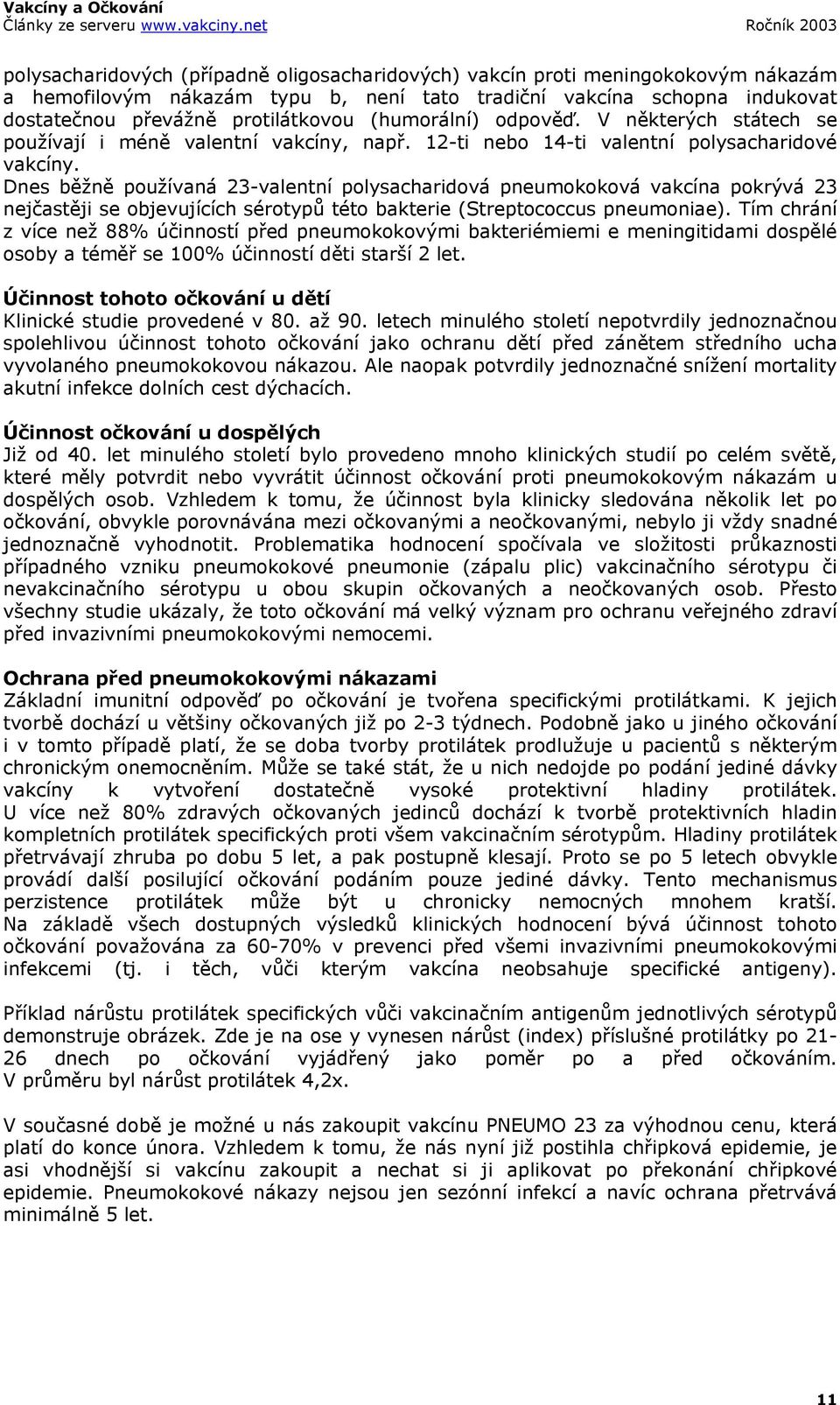 Vakcíny a Očkování
Články ze serveru www.vakciny.net Ročník 2003

polysacharidových (případně oligosacharidových) vakcín proti meningokokovým nákazám a hemofilovým nákazám typu b, není tato tradiční vakcína schopna indukovat dostatečnou převážně protilátkovou (humorální) odpověď. V některých státech se používají i méně valentní vakcíny, např. 12-ti nebo 14-ti valentní polysacharidové vakcíny.
Dnes běžně používaná 23-valentní polysacharidová pneumokoková vakcína pokrývá 23 nejčastěji se objevujících sérotypů této bakterie (Streptococcus pneumoniae). Tím chrání z více než 88% účinností před pneumokokovými bakteriémiemi e meningitidami dospělé osoby a téměř se 100% účinností děti starší 2 let.

Účinnost tohoto očkování u dětí
Klinické studie provedené v 80. až 90. letech minulého století nepotvrdily jednoznačnou spolehlivou účinnost tohoto očkování jako ochranu dětí před zánětem středního ucha vyvolaného pneumokokovou nákazou. Ale naopak potvrdily jednoznačné snížení mortality akutní infekce dolních cest dýchacích.

Účinnost očkování u dospělých
Již od 40. let minulého století bylo provedeno mnoho klinických studií po celém světě, které měly potvrdit nebo vyvrátit účinnost očkování proti pneumokokovým nákazám u dospělých osob. Vzhledem k tomu, že účinnost byla klinicky sledována několik let po očkování, obvykle porovnávána mezi očkovanými a neočkovanými, nebylo ji vždy snadné jednoznačně vyhodnotit. Problematika hodnocení spočívala ve složitosti průkaznosti případného vzniku pneumokokové pneumonie (zápalu plic) vakcinačního sérotypu či nevakcinačního sérotypu u obou skupin očkovaných a neočkovaných osob. Přesto všechny studie ukázaly, že toto očkování má velký význam pro ochranu veřejného zdraví před invazivními pneumokokovými nemocemi.

Ochrana před pneumokokovými nákazami
Základní imunitní odpověď po očkování je tvořena specifickými protilátkami. K jejich tvorbě dochází u většiny očkovaných již po 2-3 týdnech. Podobně jako u jiného očkování i v tomto případě platí, že se doba tvorby protilátek prodlužuje u pacientů s některým chronickým onemocněním. Může se také stát, že u nich nedojde po podání jediné dávky vakcíny k vytvoření dostatečně vysoké protektivní hladiny protilátek. U více než 80% zdravých očkovaných jedinců dochází k tvorbě protektivních hladin kompletních protilátek specifických proti všem vakcinačním sérotypům. Hladiny protilátek přetrvávají zhruba po dobu 5 let, a pak postupně klesají. Proto se po 5 letech obvykle provádí další posilující očkování podáním pouze jediné dávky. Tento mechanismus perzistence protilátek může být u chronicky nemocných mnohem kratší. Na základě všech dostupných výsledků klinických hodnocení bývá účinnost tohoto očkování považována za 60-70% v prevenci před všemi invazivními pneumokokovými infekcemi (tj. i těch, vůči kterým vakcína neobsahuje specifické antigeny).

Příklad nárůstu protilátek specifických vůči vakcinačním antigenům jednotlivých sérotypů demonstruje obrázek. Zde je na ose y vynesen nárůst (index) příslušné protilátky po 21-26 dnech po očkování vyjádřený jako poměr po a před očkováním. V průměru byl nárůst protilátek 4,2x.

V současné době je možné u nás zakoupit vakcínu PNEUMO 23 za výhodnou cenu, která platí do konce února. Vzhledem k tomu, že nás nyní již postihla chřipková epidemie, je asi vhodnější si vakcínu zakoupit a nechat si ji aplikovat po překonání chřipkové epidemie. Pneumokokové nákazy nejsou jen sezónní infekcí a navíc ochrana přetrvává minimálně 5 let.

11